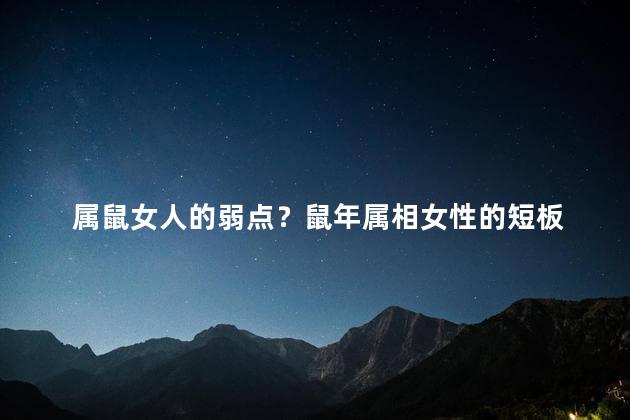 属鼠女人的弱点？鼠年属相女性的短板